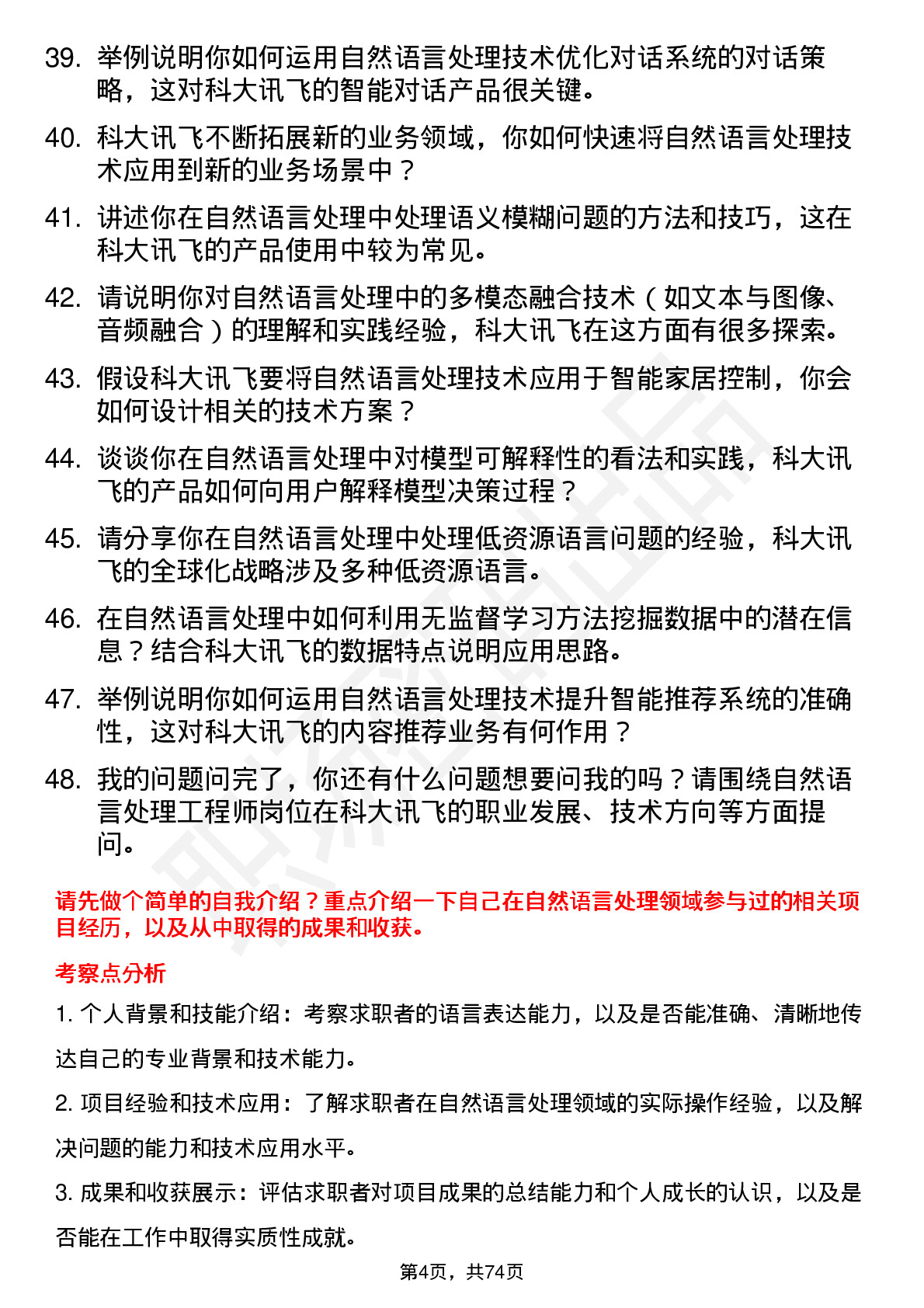 39. 举例说明你如何运用自然语言处理技术优化对话系统的对话策略，这对科大讯飞的智能对话产品很关键。

40. 科大讯飞不断拓展新的业务领域，你如何快速将自然语言处理技术应用到新的业务场景中？

41. 讲述你在自然语言处理中处理语义模糊问题的方法和技巧，这在科大讯飞的产品使用中较为常见。

42. 请说明你对自然语言处理中的多模态融合技术（如文本与图像、音频融合）的理解和实践经验，科大讯飞在这方面有很多探索。

43. 假设科大讯飞要将自然语言处理技术应用于智能家居控制，你会如何设计相关的技术方案？

44. 谈谈你在自然语言处理中对模型可解释性的看法和实践，科大讯飞的产品如何向用户解释模型决策过程？

45. 请分享你在自然语言处理中处理低资源语言问题的经验，科大讯飞的全球化战略涉及多种低资源语言。

46. 在自然语言处理中如何利用无监督学习方法挖掘数据中的潜在信息？结合科大讯飞的数据特点说明应用思路。

47. 举例说明你如何运用自然语言处理技术提升智能推荐系统的准确性，这对科大讯飞的内容推荐业务有何作用？

48. 我的问题问完了，你还有什么问题想要问我的吗？请围绕自然语言处理工程师岗位在科大讯飞的职业发展、技术方向等方面提问。

请先做个简单的自我介绍？重点介绍一下自己在自然语言处理领域参与过的相关项目经历，以及从中取得的成果和收获。

考察点分析

1. 个人背景和技能介绍：考察求职者的语言表达能力，以及是否能准确、清晰地传达自己的专业背景和技术能力。

2. 项目经验和技术应用：了解求职者在自然语言处理领域的实际操作经验，以及解决问题的能力和技术应用水平。

3. 成果和收获展示：评估求职者对项目成果的总结能力和个人成长的认识，以及是否能在工作中取得实质性成就。

第4页，共74页